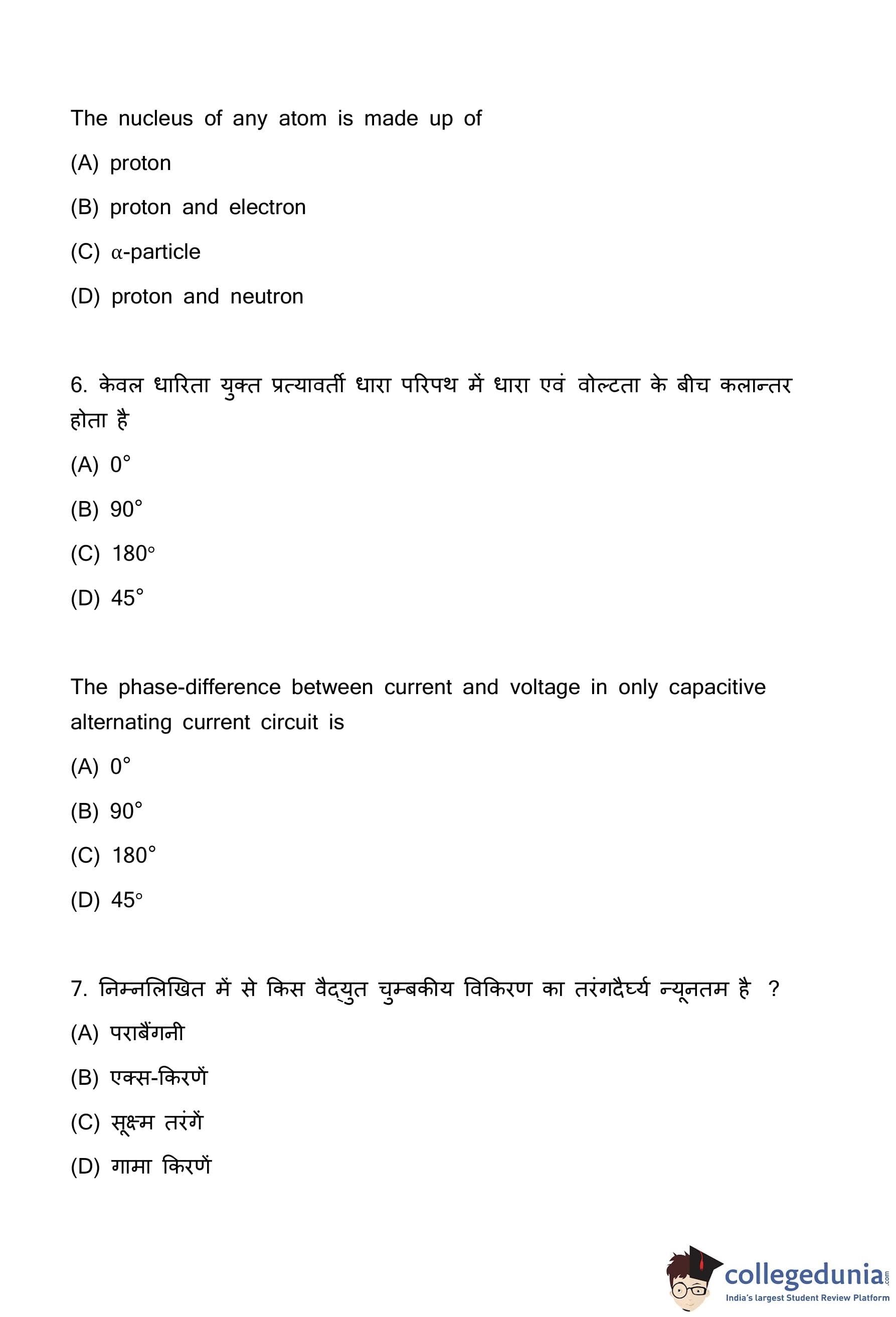 The nucleus of any atom is made up of

(A) proton

(B) proton and electron

(C) $\alpha$-particle

(D) proton and neutron

6. केवल धारिता युक्त प्रत्यावर्ती धारा परिपथ में धारा एवं वोल्टता के बीच कलान्तर होता है

(A) $0^\circ$

(B) $90^\circ$

(C) $180^\circ$

(D) $45^\circ$

The phase-difference between current and voltage in only capacitive alternating current circuit is

(A) $0^\circ$

(B) $90^\circ$

(C) $180^\circ$

(D) $45^\circ$

7. निम्नलिखित में से किस वैद्युत चुम्बकीय विकिरण का तरंगदैर्घ्य न्यूनतम है ?

(A) पराबैंगनी

(B) एक्स-किरणें

(C) सूक्ष्म तरंगें

(D) गामा किरणें

collegedunia.com
India's largest Student Review Platform